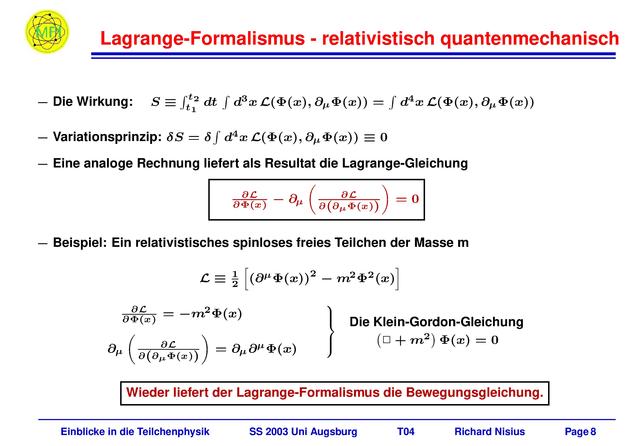 MPI

Lagrange-Formalismus - relativistisch quantenmechanisch

– Die Wirkung: $S \equiv \int_{t_1}^{t_2} dt \int d^3x \, \mathcal{L}(\Phi(x), \partial_\mu \Phi(x)) = \int d^4x \, \mathcal{L}(\Phi(x), \partial_\mu \Phi(x))$

– Variationsprinzip: $\delta S = \delta \int d^4x \, \mathcal{L}(\Phi(x), \partial_\mu \Phi(x)) \equiv 0$

– Eine analoge Rechnung liefert als Resultat die Lagrange-Gleichung

$\frac{\partial \mathcal{L}}{\partial \Phi(x)} - \partial_\mu \left( \frac{\partial \mathcal{L}}{\partial(\partial_\mu \Phi(x))} \right) = 0$

– Beispiel: Ein relativistisches spinloses freies Teilchen der Masse m

$\mathcal{L} \equiv \frac{1}{2} \left[ (\partial^\mu \Phi(x))^2 - m^2 \Phi^2(x) \right]$

$\frac{\partial \mathcal{L}}{\partial \Phi(x)} = -m^2 \Phi(x)$

$\partial_\mu \left( \frac{\partial \mathcal{L}}{\partial(\partial_\mu \Phi(x))} \right) = \partial_\mu \partial^\mu \Phi(x)$

Die Klein-Gordon-Gleichung
$(\Box + m^2) \, \Phi(x) = 0$

Wieder liefert der Lagrange-Formalismus die Bewegungsgleichung.

Einblicke in die Teilchenphysik SS 2003 Uni Augsburg T04 Richard Nisius Page 8